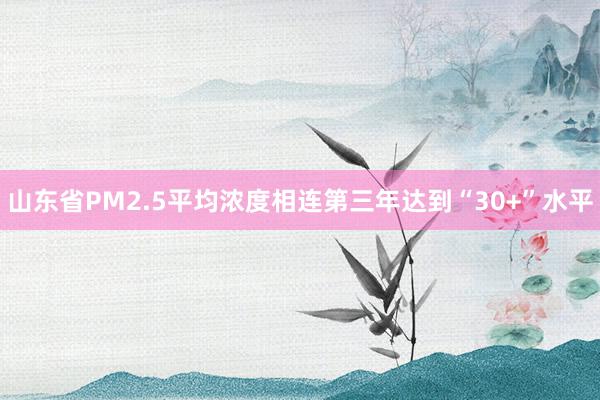 山东省PM2.5平均浓度相连第三年达到“30+”水平